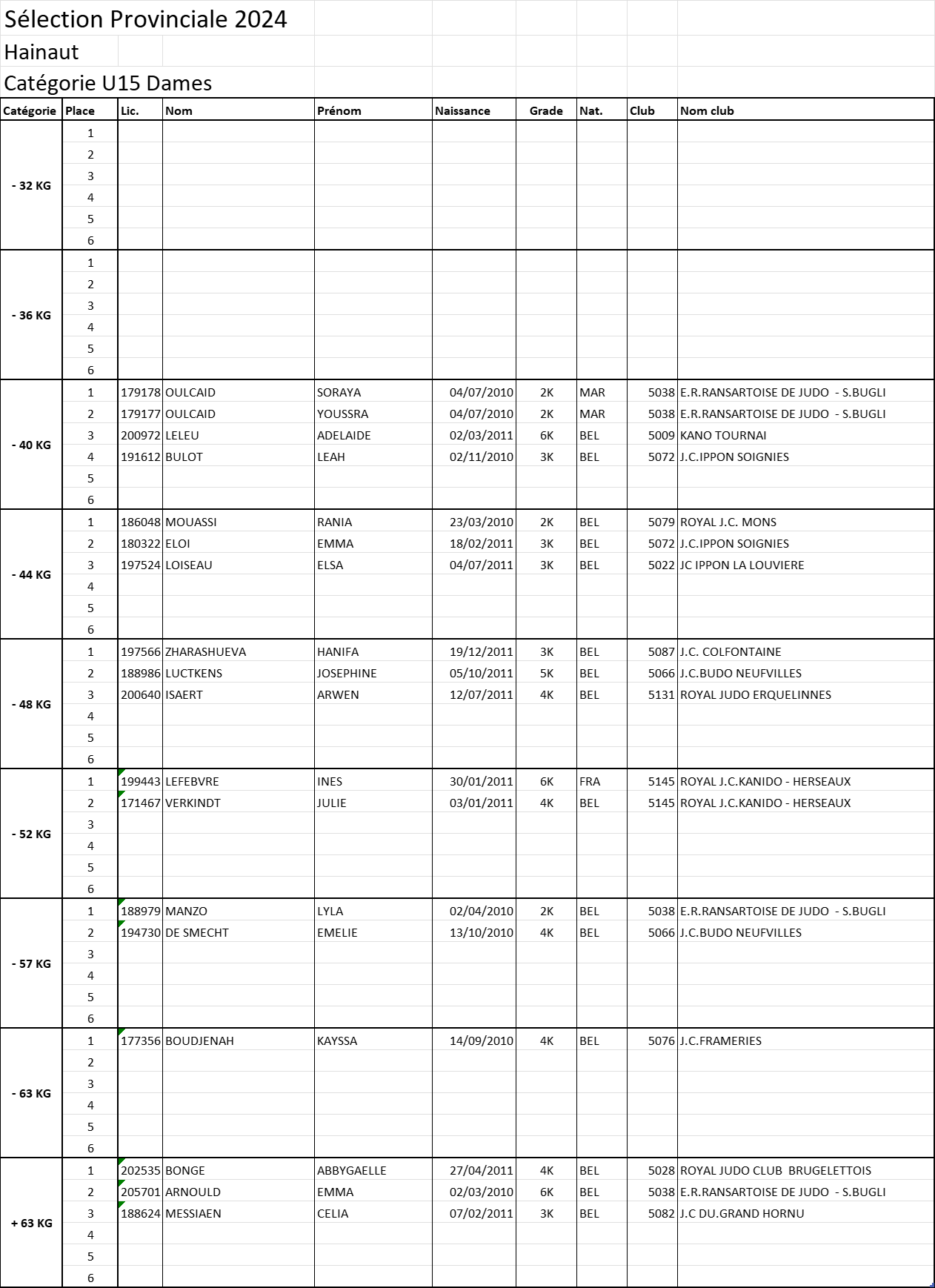 Sélection Provinciale 2024

Hainaut

Catégorie U15 Dames

| Catégorie | Place | Lic. | Nom | Prénom | Naissance | Grade | Nat. | Club | Nom club |
|---|---|---|---|---|---|---|---|---|---|
| - 32 KG | 1 | | | | | | | | |
| | 2 | | | | | | | | |
| | 3 | | | | | | | | |
| | 4 | | | | | | | | |
| | 5 | | | | | | | | |
| | 6 | | | | | | | | |
| - 36 KG | 1 | | | | | | | | |
| | 2 | | | | | | | | |
| | 3 | | | | | | | | |
| | 4 | | | | | | | | |
| | 5 | | | | | | | | |
| | 6 | | | | | | | | |
| - 40 KG | 1 | 179178 | OULCAID | SORAYA | 04/07/2010 | 2K | MAR | 5038 | E.R.RANSARTOISE DE JUDO - S.BUGLI |
| | 2 | 179177 | OULCAID | YOUSSRA | 04/07/2010 | 2K | MAR | 5038 | E.R.RANSARTOISE DE JUDO - S.BUGLI |
| | 3 | 200972 | LELEU | ADELAIDE | 02/03/2011 | 6K | BEL | 5009 | KANO TOURNAI |
| | 4 | 191612 | BULOT | LEAH | 02/11/2010 | 3K | BEL | 5072 | J.C.IPPON SOIGNIES |
| | 5 | | | | | | | | |
| | 6 | | | | | | | | |
| - 44 KG | 1 | 186048 | MOUASSI | RANIA | 23/03/2010 | 2K | BEL | 5079 | ROYAL J.C. MONS |
| | 2 | 180322 | ELOI | EMMA | 18/02/2011 | 3K | BEL | 5072 | J.C.IPPON SOIGNIES |
| | 3 | 197524 | LOISEAU | ELSA | 04/07/2011 | 3K | BEL | 5022 | JC IPPON LA LOUVIERE |
| | 4 | | | | | | | | |
| | 5 | | | | | | | | |
| | 6 | | | | | | | | |
| - 48 KG | 1 | 197566 | ZHARASHUEVA | HANIFA | 19/12/2011 | 3K | BEL | 5087 | J.C. COLFONTAINE |
| | 2 | 188986 | LUCTKENS | JOSEPHINE | 05/10/2011 | 5K | BEL | 5066 | J.C.BUDO NEUFVILLES |
| | 3 | 200640 | ISAERT | ARWEN | 12/07/2011 | 4K | BEL | 5131 | ROYAL JUDO ERQUELINNES |
| | 4 | | | | | | | | |
| | 5 | | | | | | | | |
| | 6 | | | | | | | | |
| - 52 KG | 1 | 199443 | LEFEBVRE | INES | 30/01/2011 | 6K | FRA | 5145 | ROYAL J.C.KANIDO - HERSEAUX |
| | 2 | 171467 | VERKINDT | JULIE | 03/01/2011 | 4K | BEL | 5145 | ROYAL J.C.KANIDO - HERSEAUX |
| | 3 | | | | | | | | |
| | 4 | | | | | | | | |
| | 5 | | | | | | | | |
| | 6 | | | | | | | | |
| - 57 KG | 1 | 188979 | MANZO | LYLA | 02/04/2010 | 2K | BEL | 5038 | E.R.RANSARTOISE DE JUDO - S.BUGLI |
| | 2 | 194730 | DE SMECHT | EMELIE | 13/10/2010 | 4K | BEL | 5066 | J.C.BUDO NEUFVILLES |
| | 3 | | | | | | | | |
| | 4 | | | | | | | | |
| | 5 | | | | | | | | |
| | 6 | | | | | | | | |
| - 63 KG | 1 | 177356 | BOUDJENAH | KAYSSA | 14/09/2010 | 4K | BEL | 5076 | J.C.FRAMERIES |
| | 2 | | | | | | | | |
| | 3 | | | | | | | | |
| | 4 | | | | | | | | |
| | 5 | | | | | | | | |
| | 6 | | | | | | | | |
| + 63 KG | 1 | 202535 | BONGE | ABBYGAELLE | 27/04/2011 | 4K | BEL | 5028 | ROYAL JUDO CLUB BRUGELETTOIS |
| | 2 | 205701 | ARNOULD | EMMA | 02/03/2010 | 6K | BEL | 5038 | E.R.RANSARTOISE DE JUDO - S.BUGLI |
| | 3 | 188624 | MESSIAEN | CELIA | 07/02/2011 | 3K | BEL | 5082 | J.C DU.GRAND HORNU |
| | 4 | | | | | | | | |
| | 5 | | | | | | | | |
| | 6 | | | | | | | | |